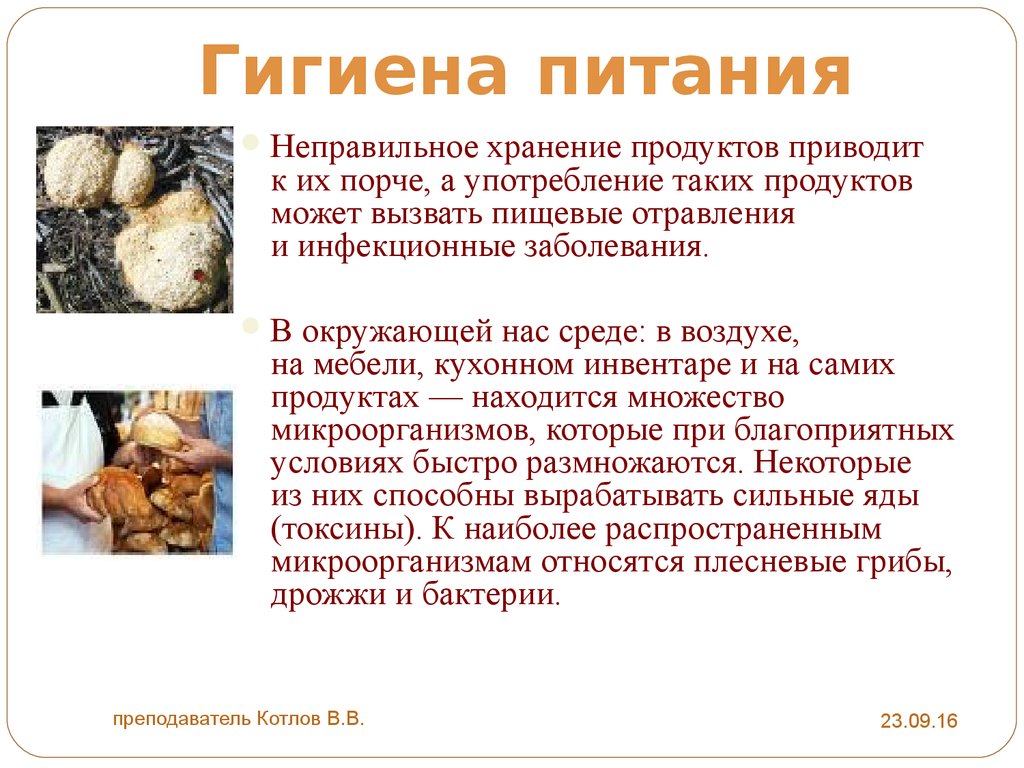 Гигиена питания

Неправильное хранение продуктов приводит к их порче, а употребление таких продуктов может вызвать пищевые отравления и инфекционные заболевания.

В окружающей нас среде: в воздухе, на мебели, кухонном инвентаре и на самих продуктах — находится множество микроорганизмов, которые при благоприятных условиях быстро размножаются. Некоторые из них способны вырабатывать сильные яды (токсины). К наиболее распространенным микроорганизмам относятся плесневые грибы, дрожжи и бактерии.

преподаватель Котлов В.В.

23.09.16